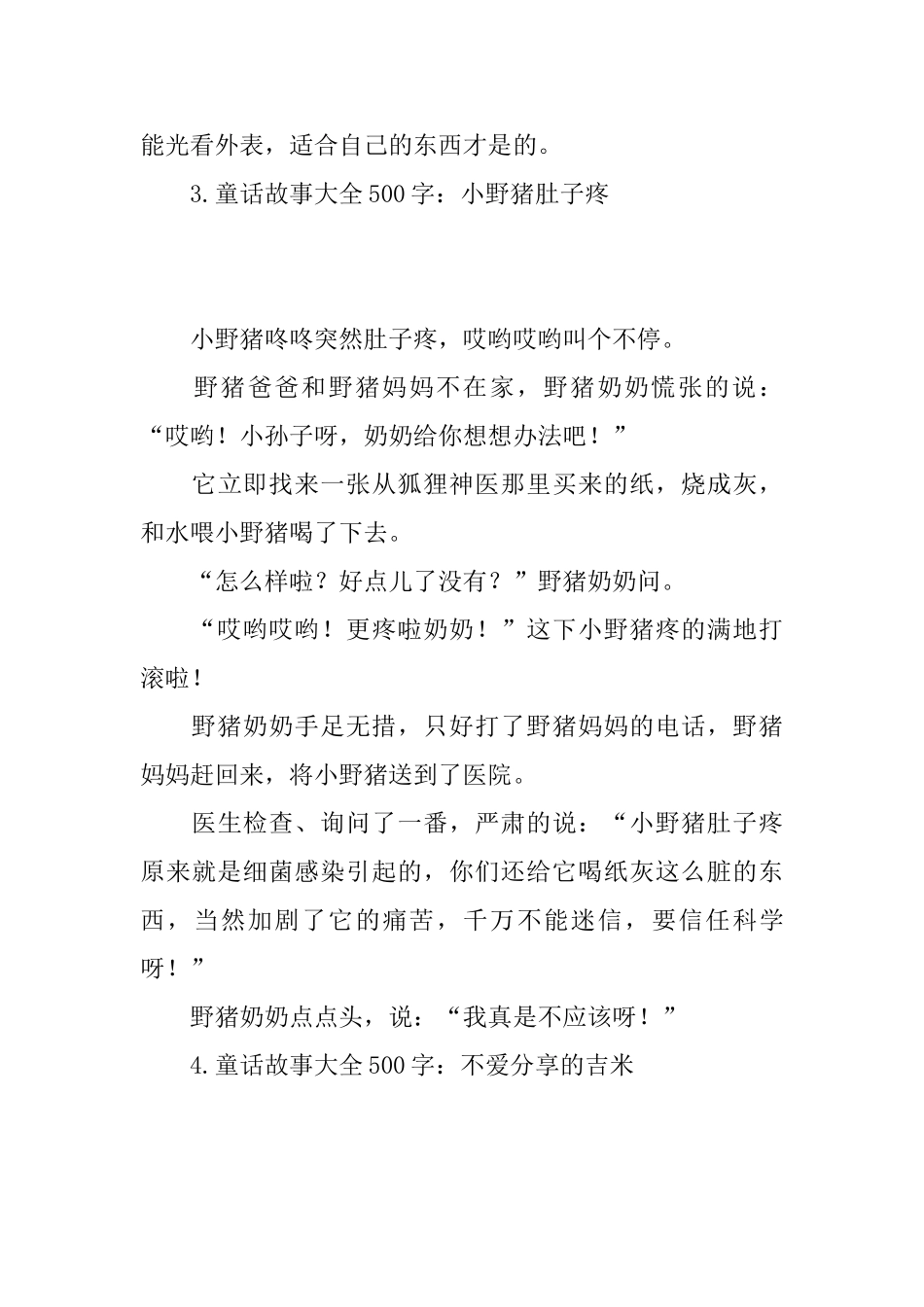 能光看外表，适合自己的东西才是的。

3.童话故事大全500字：小野猪肚子疼

小野猪咚咚突然肚子疼，哎哟哎哟叫个不停。

野猪爸爸和野猪妈妈不在家，野猪奶奶慌张的说：“哎哟！小孙子呀，奶奶给你想想办法吧！”

它立即找来一张从狐狸神医那里买来的纸，烧成灰，和水喂小野猪喝了下去。

“怎么样啦？好点儿了没有？”野猪奶奶问。

“哎哟哎哟！更疼啦奶奶！”这下小野猪疼的满地打滚啦！

野猪奶奶手足无措，只好打了野猪妈妈的电话，野猪妈妈赶回来，将小野猪送到了医院。

医生检查、询问了一番，严肃的说：“小野猪肚子疼原来就是细菌感染引起的，你们还给它喝纸灰这么脏的东西，当然加剧了它的痛苦，千万不能迷信，要信任科学呀！”

野猪奶奶点点头，说：“我真是不应该呀！”

4.童话故事大全500字：不爱分享的吉米